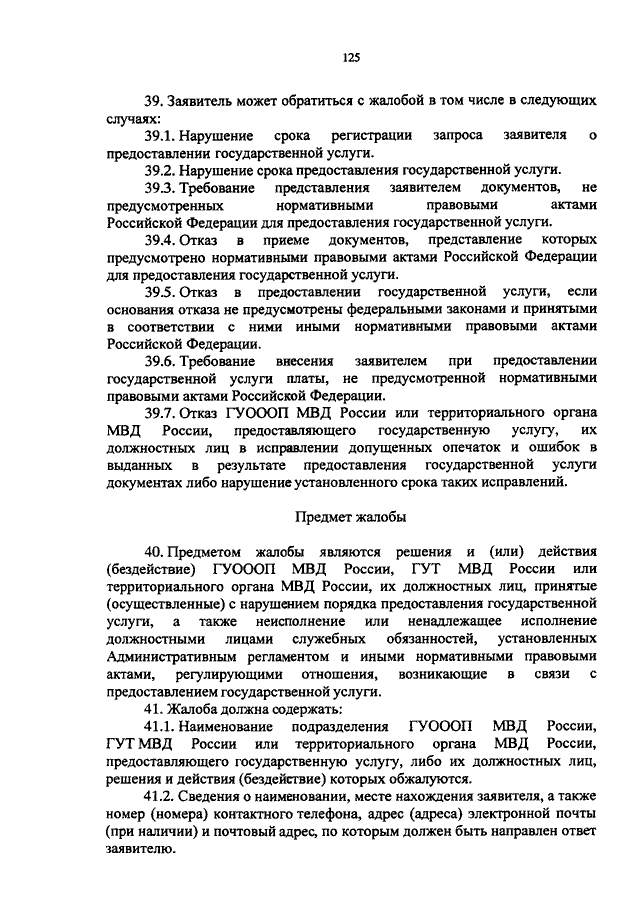 125

39. Заявитель может обратиться с жалобой в том числе в следующих случаях:

39.1. Нарушение срока регистрации запроса заявителя о предоставлении государственной услуги.

39.2. Нарушение срока предоставления государственной услуги.

39.3. Требование представления заявителем документов, не предусмотренных нормативными правовыми актами Российской Федерации для предоставления государственной услуги.

39.4. Отказ в приеме документов, представление которых предусмотрено нормативными правовыми актами Российской Федерации для предоставления государственной услуги.

39.5. Отказ в предоставлении государственной услуги, если основания отказа не предусмотрены федеральными законами и принятыми в соответствии с ними иными нормативными правовыми актами Российской Федерации.

39.6. Требование внесения заявителем при предоставлении государственной услуги платы, не предусмотренной нормативными правовыми актами Российской Федерации.

39.7. Отказ ГУОООП МВД России или территориального органа МВД России, предоставляющего государственную услугу, их должностных лиц в исправлении допущенных опечаток и ошибок в выданных в результате предоставления государственной услуги документах либо нарушение установленного срока таких исправлений.

Предмет жалобы

40. Предметом жалобы являются решения и (или) действия (бездействие) ГУОООП МВД России, ГУТ МВД России или территориального органа МВД России, их должностных лиц, принятые (осуществленные) с нарушением порядка предоставления государственной услуги, а также неисполнение или ненадлежащее исполнение должностными лицами служебных обязанностей, установленных Административным регламентом и иными нормативными правовыми актами, регулирующими отношения, возникающие в связи с предоставлением государственной услуги.

41. Жалоба должна содержать:

41.1. Наименование подразделения ГУОООП МВД России, ГУТ МВД России или территориального органа МВД России, предоставляющего государственную услугу, либо их должностных лиц, решения и действия (бездействие) которых обжалуются.

41.2. Сведения о наименовании, месте нахождения заявителя, а также номер (номера) контактного телефона, адрес (адреса) электронной почты (при наличии) и почтовый адрес, по которым должен быть направлен ответ заявителю.